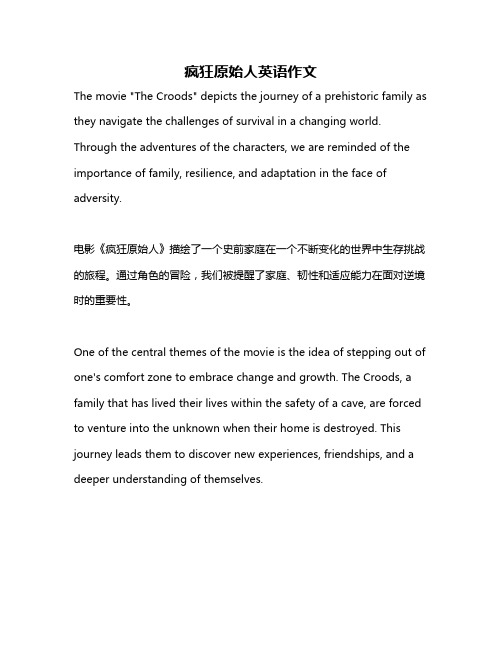 疯狂原始人英语作文

The movie "The Croods" depicts the journey of a prehistoric family as they navigate the challenges of survival in a changing world. Through the adventures of the characters, we are reminded of the importance of family, resilience, and adaptation in the face of adversity.

电影《疯狂原始人》描绘了一个史前家庭在一个不断变化的世界中生存挑战的旅程。通过角色的冒险，我们被提醒了家庭、韧性和适应能力在面对逆境时的重要性。

One of the central themes of the movie is the idea of stepping out of one's comfort zone to embrace change and growth. The Croods, a family that has lived their lives within the safety of a cave, are forced to venture into the unknown when their home is destroyed. This journey leads them to discover new experiences, friendships, and a deeper understanding of themselves.